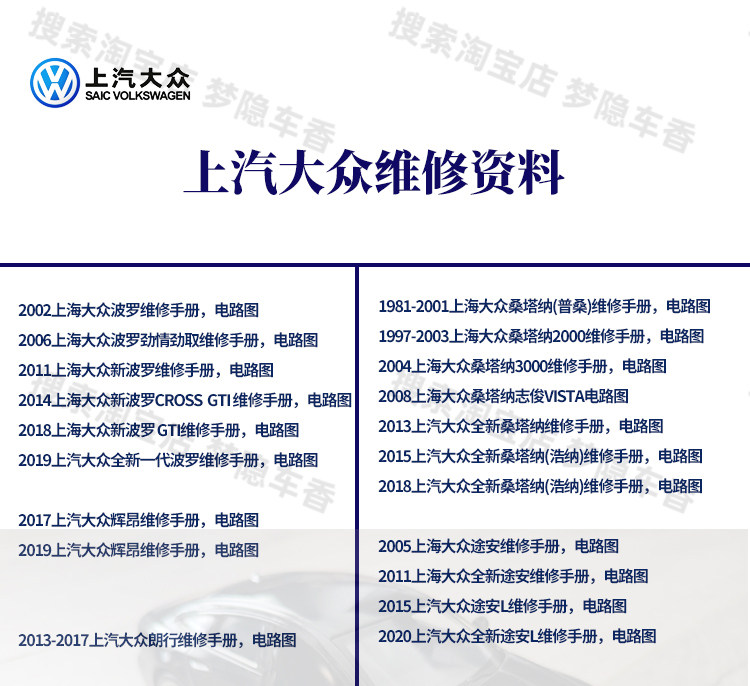 上汽大众
SAIC VOLKSWAGEN

上汽大众维修资料

2002上海大众波罗维修手册，电路图
2006上海大众波罗劲情劲取维修手册，电路图
2011上海大众新波罗维修手册，电路图
2014上海大众新波罗CROSS GTI维修手册，电路图
2018上海大众新波罗GTI维修手册，电路图
2019上汽大众全新一代波罗维修手册，电路图

2017上汽大众辉昂维修手册，电路图
2019上汽大众辉昂维修手册，电路图

2013-2017上汽大众朗行维修手册，电路图

1981-2001上海大众桑塔纳(普桑)维修手册，电路图
1997-2003上海大众桑塔纳2000维修手册，电路图
2004上海大众桑塔纳3000维修手册，电路图
2008上海大众桑塔纳志俊VISTA电路图
2013上汽大众全新桑塔纳维修手册，电路图
2015上汽大众全新桑塔纳(浩纳)维修手册，电路图
2018上汽大众全新桑塔纳(浩纳)维修手册，电路图

2005上海大众途安维修手册，电路图
2011上海大众全新途安维修手册，电路图
2015上汽大众途安L维修手册，电路图
2020上汽大众全新途安L维修手册，电路图

搜索淘宝店 梦隐车香